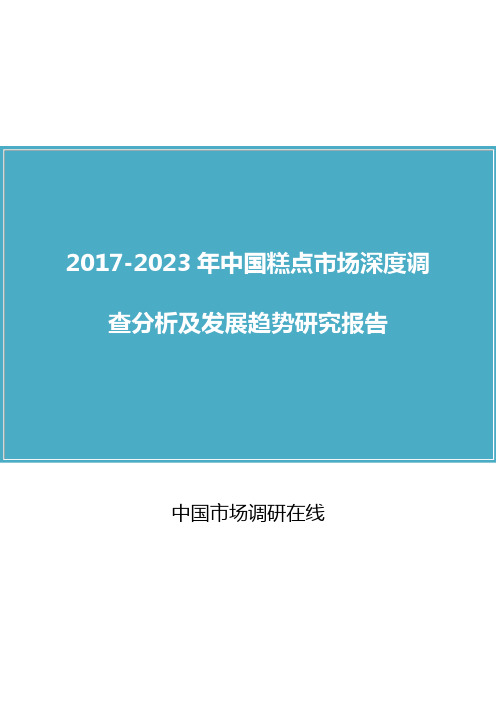 2017-2023 年中国糕点市场深度调查分析及发展趋势研究报告

中国市场调研在线